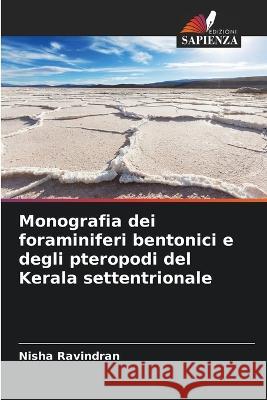 EDIZIONI
SAPIENZA

Monografia dei foraminiferi bentonici e degli pteropodi del Kerala settentrionale

Nisha Ravindran

Kraina Książek